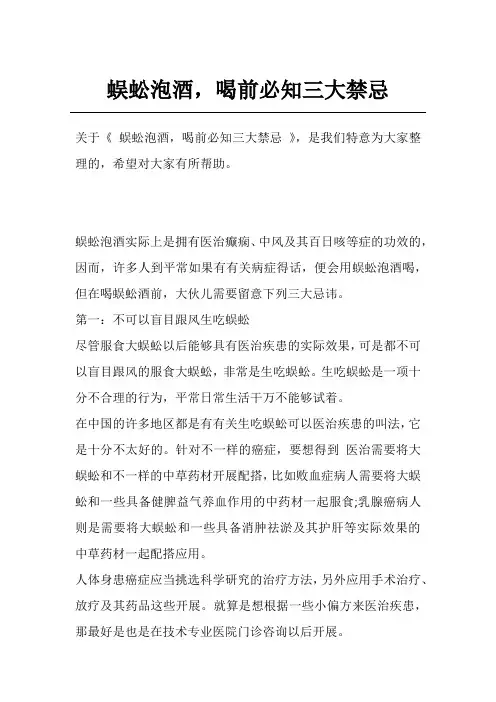 蜈蚣泡酒，喝前必知三大禁忌

关于《 蜈蚣泡酒，喝前必知三大禁忌 》，是我们特意为大家整理的，希望对大家有所帮助。

蜈蚣泡酒实际上是拥有医治癫痫、中风及其百日咳等症的功效的，因而，许多人到平常如果有有关病症得话，便会用蜈蚣泡酒喝，但在喝蜈蚣酒前，大伙儿需要留意下列三大忌讳。
第一：不可以盲目跟风生吃蜈蚣
尽管服食大蜈蚣以后能够具有医治疾患的实际效果，可是都不可以盲目跟风的服食大蜈蚣，非常是生吃蜈蚣。生吃蜈蚣是一项十分不合理的行为，平常日常生活千万不能够试着。
在中国的许多地区都是有有关生吃蜈蚣可以医治疾患的叫法，它是十分不太好的。针对不一样的癌症，要想得到 医治需要将大蜈蚣和不一样的中草药材开展配搭，比如败血症病人需要将大蜈蚣和一些具备健脾益气养血作用的中药材一起服食;乳腺癌病人则是需要将大蜈蚣和一些具备消肿祛淤及其护肝等实际效果的中草药材一起配搭应用。
人体身患癌症应当挑选科学研究的治疗方法，另外应用手术治疗、放疗及其药品这些开展。就算是想根据一些小偏方来医治疾患，那最好是也是在技术专业医院门诊咨询以后开展。